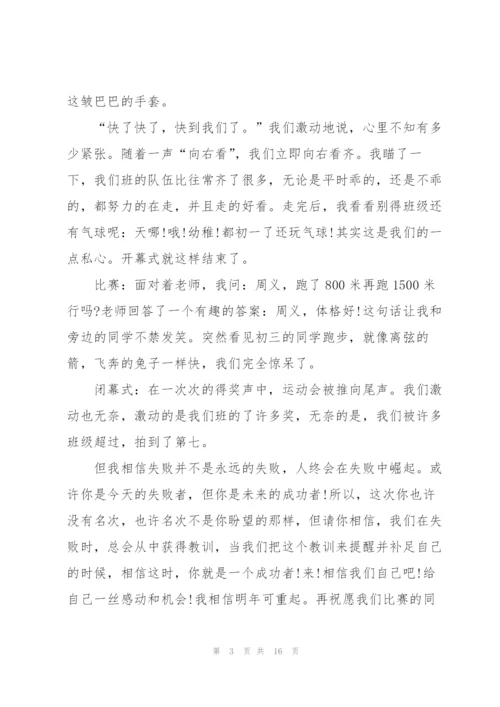 这皱巴巴的手套。

“快了快了，快到我们了。”我们激动地说，心里不知有多少紧张。随着一声“向右看”，我们立即向右看齐。我瞄了一下，我们班的队伍比往常齐了很多，无论是平时乖的，还是不乖的，都努力的在走，并且走的好看。走完后，我看看别得班级还有气球呢：天哪!哦!幼稚!都初一了还玩气球!其实这是我们的一点私心。开幕式就这样结束了。

比赛：面对着老师，我问：周义，跑了800米再跑1500米行吗?老师回答了一个有趣的答案：周义，体格好!这句话让我和旁边的同学不禁发笑。突然看见初三的同学跑步，就像离弦的箭，飞奔的兔子一样快，我们完全惊呆了。

闭幕式：在一次次的得奖声中，运动会被推向尾声。我们激动也无奈，激动的是我们班的了许多奖，无奈的是，我们被许多班级超过，拍到了第七。

但我相信失败并不是永远的失败，人终会在失败中崛起。或许你是今天的失败者，但你是未来的成功者!所以，这次你也许没有名次，也许名次不是你盼望的那样，但请你相信，我们在失败时，总会从中获得教训，当我们把这个教训来提醒并补足自己的时候，相信这时，你就是一个成功者!来!相信我们自己吧!给自己一丝感动和机会!我相信明年可重起。再祝愿我们比赛的同

第 3 页 共 16 页